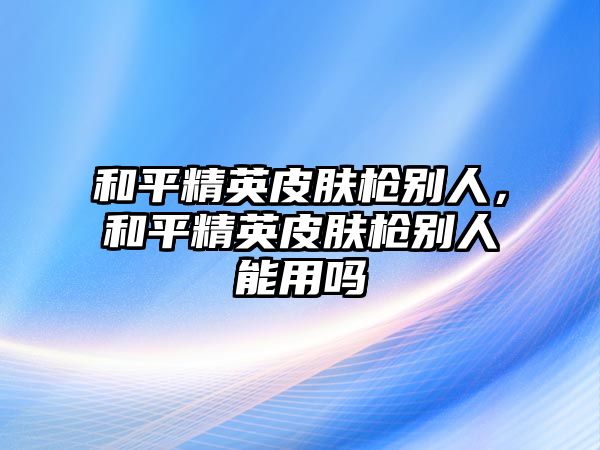 和平精英皮肤枪别人，和平精英皮肤枪别人能用吗